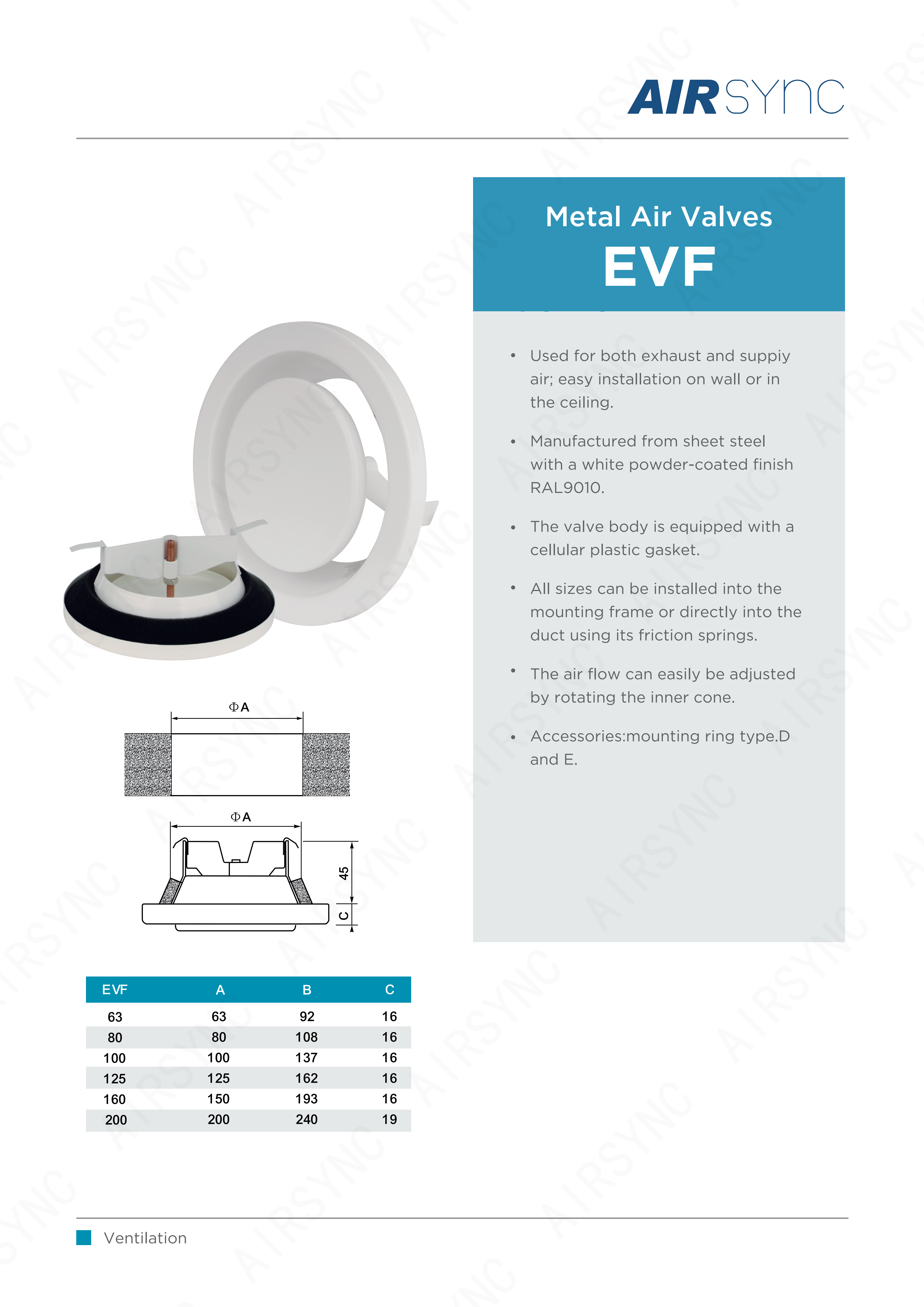 AIRSYNC

Metal Air Valves
EVF

• Used for both exhaust and suppiy air; easy installation on wall or in the ceiling.

• Manufactured from sheet steel with a white powder-coated finish RAL9010.

• The valve body is equipped with a cellular plastic gasket.

• All sizes can be installed into the mounting frame or directly into the duct using its friction springs.

• The air flow can easily be adjusted by rotating the inner cone.

• Accessories:mounting ring type.D and E.

ΦA

ΦA
45
C

| EVF | A | B | C |
|---|---|---|---|
| 63 | 63 | 92 | 16 |
| 80 | 80 | 108 | 16 |
| 100 | 100 | 137 | 16 |
| 125 | 125 | 162 | 16 |
| 160 | 150 | 193 | 16 |
| 200 | 200 | 240 | 19 |

Ventilation